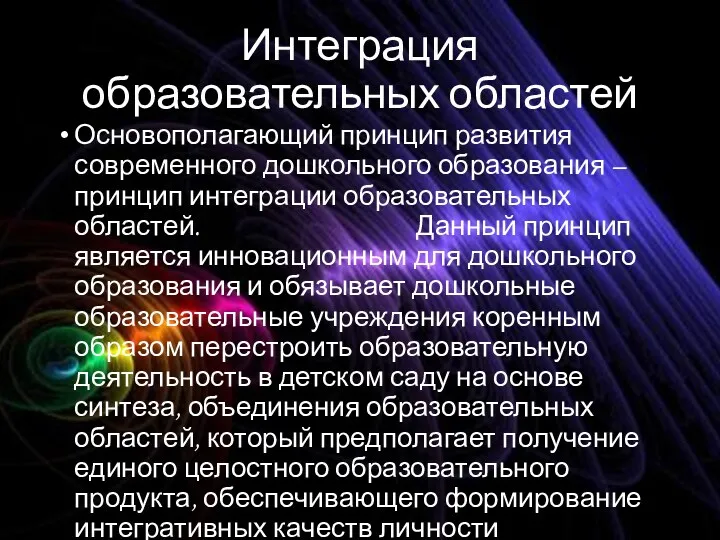 Интеграция образовательных областей

• Основополагающий принцип развития современного дошкольного образования – принцип интеграции образовательных областей. Данный принцип является инновационным для дошкольного образования и обязывает дошкольные образовательные учреждения коренным образом перестроить образовательную деятельность в детском саду на основе синтеза, объединения образовательных областей, который предполагает получение единого целостного образовательного продукта, обеспечивающего формирование интегративных качеств личности